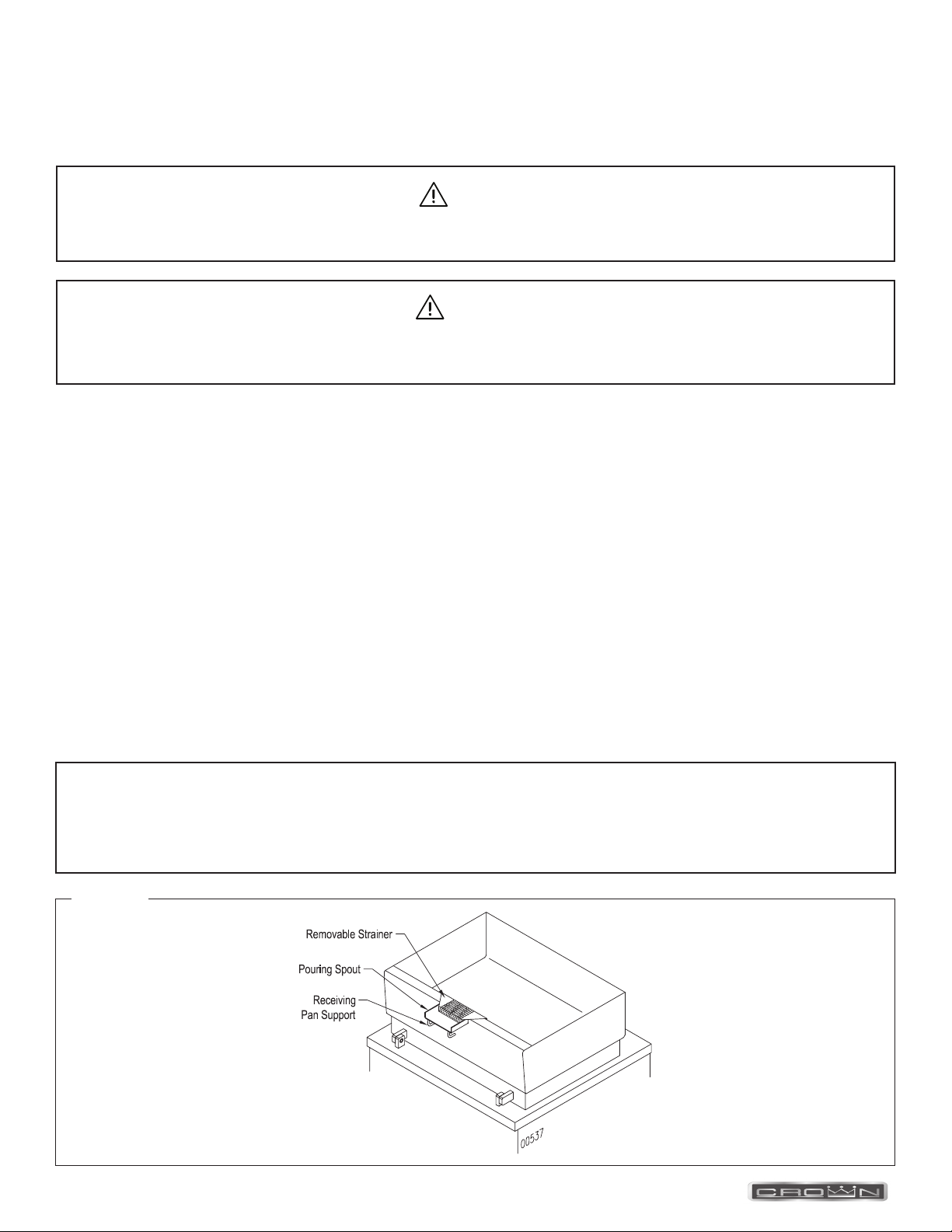 Removable Strainer

Pouring Spout

Receiving
Pan Support

00537

CROWN